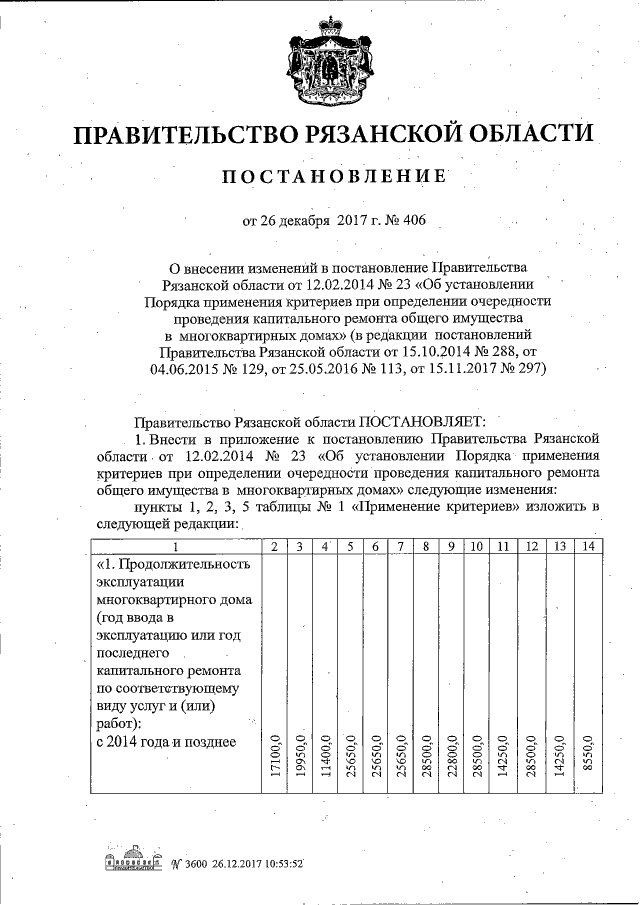 ПРАВИТЕЛЬСТВО РЯЗАНСКОЙ ОБЛАСТИ

ПОСТАНОВЛЕНИЕ

от 26 декабря 2017 г. № 406

О внесении изменений в постановление Правительства Рязанской области от 12.02.2014 № 23 «Об установлении Порядка применения критериев при определении очередности проведения капитального ремонта общего имущества в многоквартирных домах» (в редакции постановлений Правительства Рязанской области от 15.10.2014 № 288, от 04.06.2015 № 129, от 25.05.2016 № 113, от 15.11.2017 № 297)

Правительство Рязанской области ПОСТАНОВЛЯЕТ:

1. Внести в приложение к постановлению Правительства Рязанской области от 12.02.2014 № 23 «Об установлении Порядка применения критериев при определении очередности проведения капитального ремонта общего имущества в многоквартирных домах» следующие изменения:

пункты 1, 2, 3, 5 таблицы № 1 «Применение критериев» изложить в следующей редакции:

| 1 | 2 | 3 | 4 | 5 | 6 | 7 | 8 | 9 | 10 | 11 | 12 | 13 | 14 |
|---|---|---|---|---|---|---|---|---|---|---|---|---|---|
| «1. Продолжительность эксплуатации многоквартирного дома (год ввода в эксплуатацию или год последнего капитального ремонта по соответствующему виду услуг и (или) работ): с 2014 года и позднее | 17100,0 | 19950,0 | 11400,0 | 25650,0 | 25650,0 | 25650,0 | 28500,0 | 22800,0 | 28500,0 | 14250,0 | 28500,0 | 14250,0 | 8550,0 |

№ 3600 26.12.2017 10:53:52